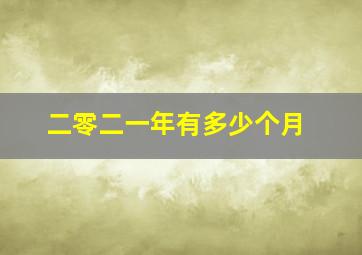 二零二一年有多少个月